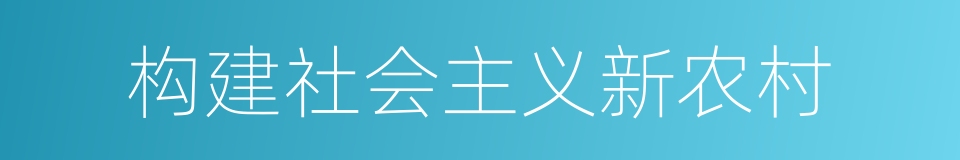 构建社会主义新农村